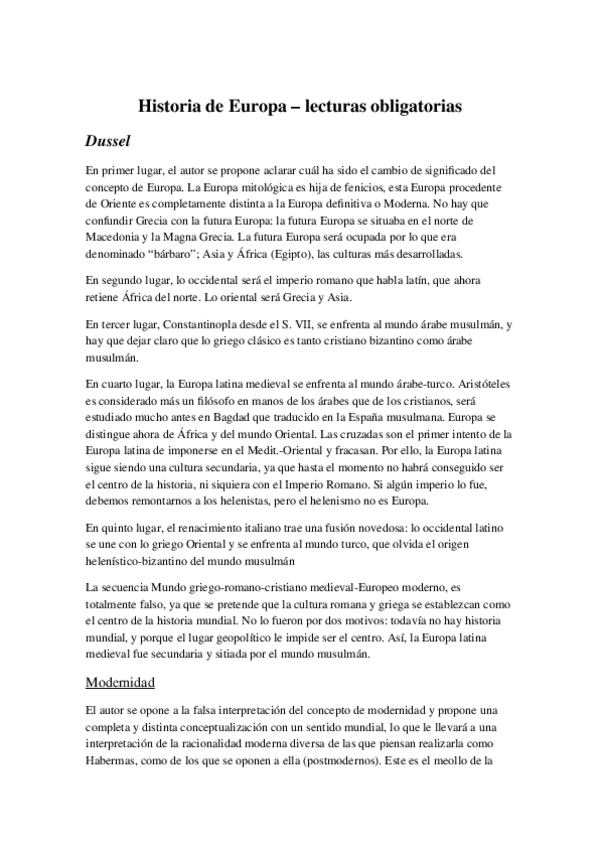 Historia de Europa – lecturas obligatorias

Dussel

En primer lugar, el autor se propone aclarar cuál ha sido el cambio de significado del concepto de Europa. La Europa mitológica es hija de fenicios, esta Europa procedente de Oriente es completamente distinta a la Europa definitiva o Moderna. No hay que confundir Grecia con la futura Europa: la futura Europa se situaba en el norte de Macedonia y la Magna Grecia. La futura Europa será ocupada por lo que era denominado "bárbaro"; Asia y África (Egipto), las culturas más desarrolladas.

En segundo lugar, lo occidental será el imperio romano que habla latín, que ahora retiene África del norte. Lo oriental será Grecia y Asia.

En tercer lugar, Constantinopla desde el S. VII, se enfrenta al mundo árabe musulmán, y hay que dejar claro que lo griego clásico es tanto cristiano bizantino como árabe musulmán.

En cuarto lugar, la Europa latina medieval se enfrenta al mundo árabe-turco. Aristóteles es considerado más un filósofo en manos de los árabes que de los cristianos, será estudiado mucho antes en Bagdad que traducido en la España musulmana. Europa se distingue ahora de África y del mundo Oriental. Las cruzadas son el primer intento de la Europa latina de imponerse en el Medit.-Oriental y fracasan. Por ello, la Europa latina sigue siendo una cultura secundaria, ya que hasta el momento no habrá conseguido ser el centro de la historia, ni siquiera con el Imperio Romano. Si algún imperio lo fue, debemos remontarnos a los helenistas, pero el helenismo no es Europa.

En quinto lugar, el renacimiento italiano trae una fusión novedosa: lo occidental latino se une con lo griego Oriental y se enfrenta al mundo turco, que olvida el origen helenístico-bizantino del mundo musulmán

La secuencia Mundo griego-romano-cristiano medieval-Europeo moderno, es totalmente falso, ya que se pretende que la cultura romana y griega se establezcan como el centro de la historia mundial. No lo fueron por dos motivos: todavía no hay historia mundial, y porque el lugar geopolítico le impide ser el centro. Así, la Europa latina medieval fue secundaria y sitiada por el mundo musulmán.

Modernidad

El autor se opone a la falsa interpretación del concepto de modernidad y propone una completa y distinta conceptualización con un sentido mundial, lo que le llevará a una interpretación de la racionalidad moderna diversa de las que piensan realizarla como Habermas, como de los que se oponen a ella (postmodernos). Este es el meollo de la